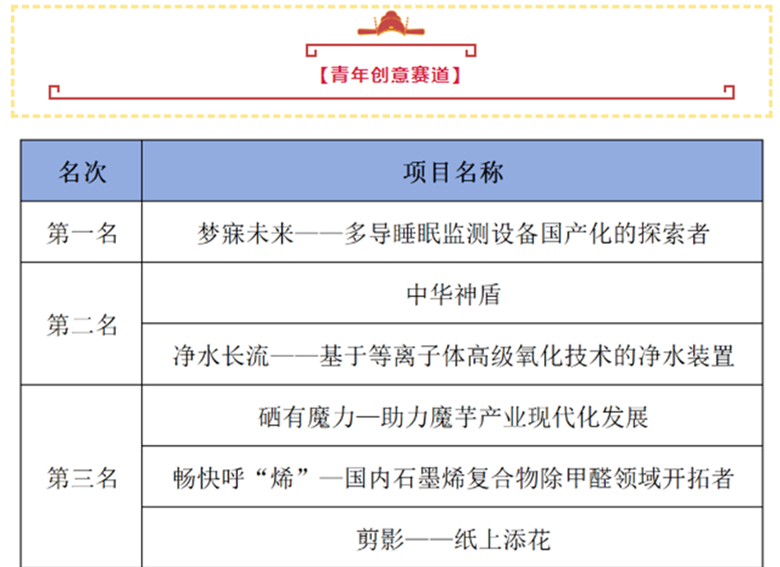 【青年创意赛道】

| 名次 | 项目名称 |
|---|---|
| 第一名 | 梦寐未来——多导睡眠监测设备国产化的探索者 |
| 第二名 | 中华神盾 |
|  | 净水长流——基于等离子体高级氧化技术的净水装置 |
| 第三名 | 硒有魔力—助力魔芋产业现代化发展 |
|  | 畅快呼“烯”—国内石墨烯复合物除甲醛领域开拓者 |
|  | 剪影——纸上添花 |